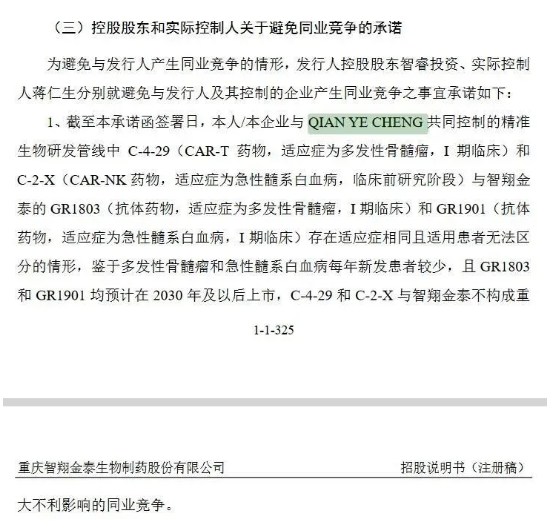 （三）控股股东和实际控制人关于避免同业竞争的承诺

为避免与发行人产生同业竞争的情形，发行人控股股东智睿投资、实际控制人蒋仁生分别就避免与发行人及其控制的企业产生同业竞争之事宜承诺如下：

1、截至本承诺函签署日，本人/本企业与 QIAN YE CHENG 共同控制的精准生物研发管线中 C-4-29（CAR-T 药物，适应症为多发性骨髓瘤，I 期临床）和 C-2-X（CAR-NK 药物，适应症为急性髓系白血病，临床前研究阶段）与智翔金泰的 GR1803（抗体药物，适应症为多发性骨髓瘤，I 期临床）和 GR1901（抗体药物，适应症为急性髓系白血病，I 期临床）存在适应症相同且适用患者无法区分的情形，鉴于多发性骨髓瘤和急性髓系白血病每年新发患者较少，且 GR1803 和 GR1901 均预计在 2030 年及以后上市，C-4-29 和 C-2-X 与智翔金泰不构成重

1-1-325

重庆智翔金泰生物制药股份有限公司　　招股说明书（注册稿）

大不利影响的同业竞争。